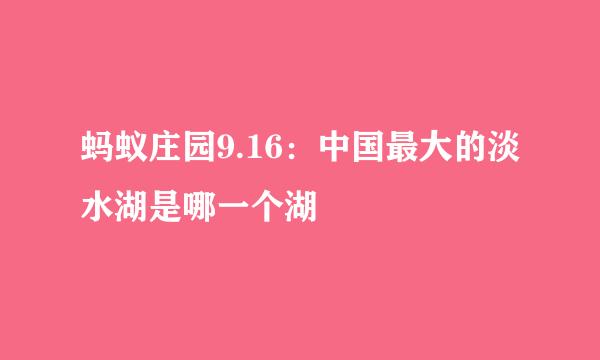 蚂蚁庄园9.16：中国最大的淡水湖是哪一个湖